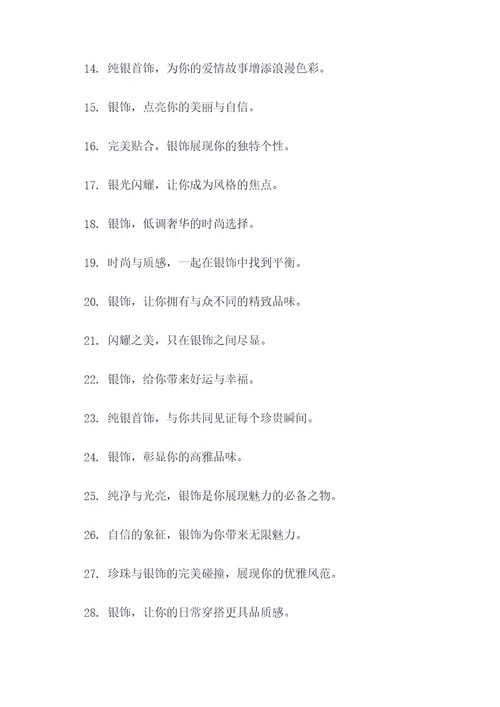 14. 纯银首饰，为你的爱情故事增添浪漫色彩。

15. 银饰，点亮你的美丽与自信。

16. 完美贴合，银饰展现你的独特个性。

17. 银光闪耀，让你成为风格的焦点。

18. 银饰，低调奢华的时尚选择。

19. 时尚与质感，一起在银饰中找到平衡。

20. 银饰，让你拥有与众不同的精致品味。

21. 闪耀之美，只在银饰之间尽显。

22. 银饰，给你带来好运与幸福。

23. 纯银首饰，与你共同见证每个珍贵瞬间。

24. 银饰，彰显你的高雅品味。

25. 纯净与光亮，银饰是你展现魅力的必备之物。

26. 自信的象征，银饰为你带来无限魅力。

27. 珍珠与银饰的完美碰撞，展现你的优雅风范。

28. 银饰，让你的日常穿搭更具品质感。